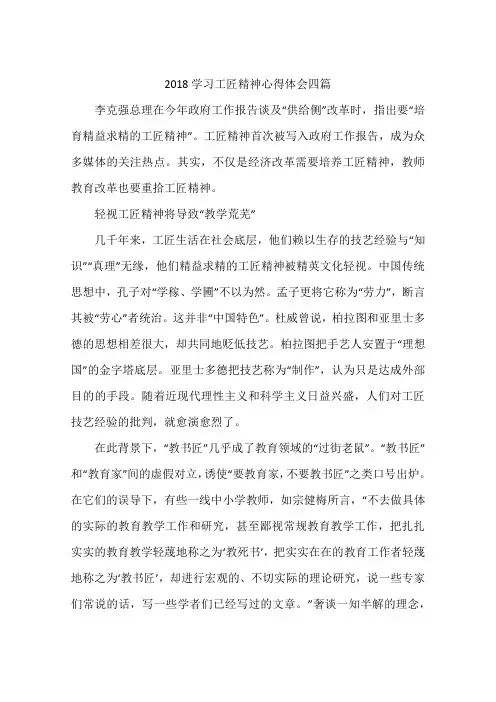 2018 学习工匠精神心得体会四篇

李克强总理在今年政府工作报告谈及“供给侧”改革时，指出要“培育精益求精的工匠精神”。工匠精神首次被写入政府工作报告，成为众多媒体的关注热点。其实，不仅是经济改革需要培养工匠精神，教师教育改革也要重拾工匠精神。

轻视工匠精神将导致“教学荒芜”

几千年来，工匠生活在社会底层，他们赖以生存的技艺经验与“知识”“真理”无缘，他们精益求精的工匠精神被精英文化轻视。中国传统思想中，孔子对“学稼、学圃”不以为然。孟子更将它称为“劳力”，断言其被“劳心”者统治。这并非“中国特色”。杜威曾说，柏拉图和亚里士多德的思想相差很大，却共同地贬低技艺。柏拉图把手艺人安置于“理想国”的金字塔底层。亚里士多德把技艺称为“制作”，认为只是达成外部目的的手段。随着近现代理性主义和科学主义日益兴盛，人们对工匠技艺经验的批判，就愈演愈烈了。

在此背景下，“教书匠”几乎成了教育领域的“过街老鼠”。“教书匠”和“教育家”间的虚假对立，诱使“要教育家，不要教书匠”之类口号出炉。在它们的误导下，有些一线中小学教师，如宗健梅所言，“不去做具体的实际的教育教学工作和研究，甚至鄙视常规教育教学工作，把扎扎实实的教育教学轻蔑地称之为‘教死书’，把实实在在的教育工作者轻蔑地称之为‘教书匠’，却进行宏观的、不切实际的理论研究，说一些专家们常说的话，写一些学者们已经写过的文章。”奢谈一知半解的理念，